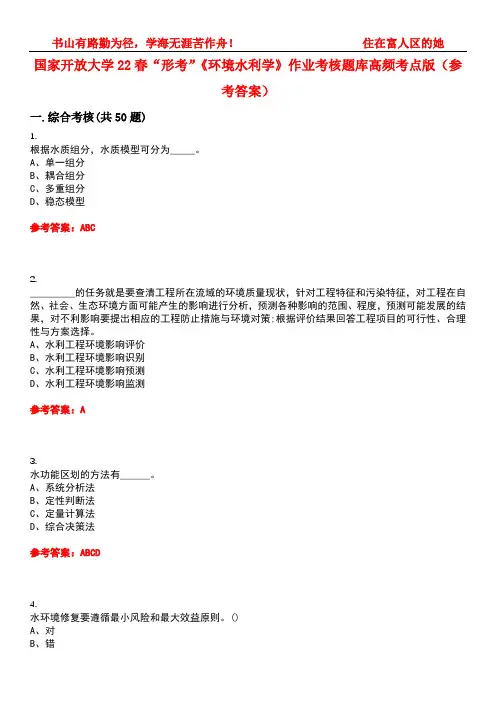 书山有路勤为径，学海无涯苦作舟！　　　　　　　　住在富人区的她

国家开放大学22春“形考”《环境水利学》作业考核题库高频考点版（参考答案）

一.综合考核(共50题)

1.
根据水质组分，水质模型可分为_____。
A、单一组分
B、耦合组分
C、多重组分
D、稳态模型

参考答案：ABC

2.
_________的任务就是要查清工程所在流域的环境质量现状，针对工程特征和污染特征，对工程在自然、社会、生态环境方面可能产生的影响进行分析，预测各种影响的范围、程度，预测可能发展的结果，对不利影响要提出相应的工程防止措施与环境对策;根据评价结果回答工程项目的可行性、合理性与方案选择。
A、水利工程环境影响评价
B、水利工程环境影响识别
C、水利工程环境影响预测
D、水利工程环境影响监测

参考答案：A

3.
水功能区划的方法有______。
A、系统分析法
B、定性判断法
C、定量计算法
D、综合决策法

参考答案：ABCD

4.
水环境修复要遵循最小风险和最大效益原则。()
A、对
B、错